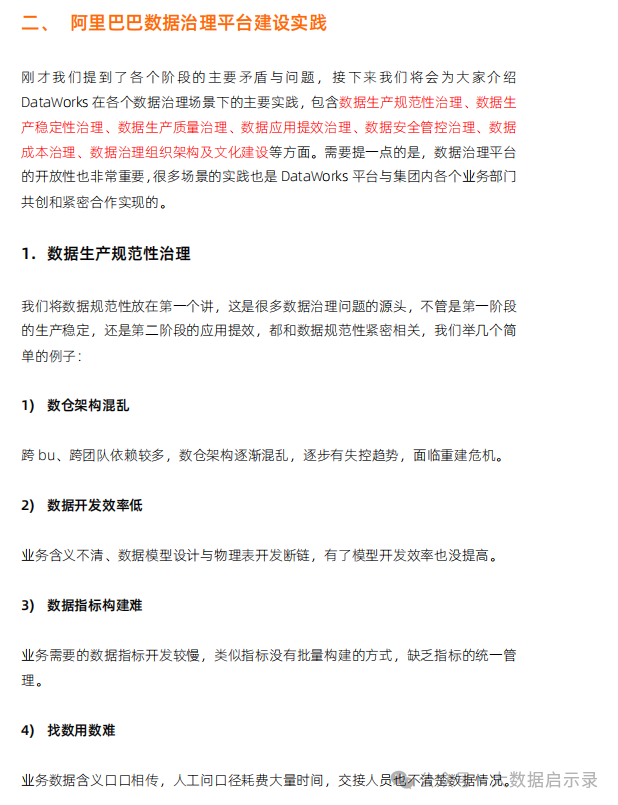 二、 阿里巴巴数据治理平台建设实践

刚才我们提到了各个阶段的主要矛盾与问题，接下来我们将会为大家介绍DataWorks在各个数据治理场景下的主要实践，包含数据生产规范性治理、数据生产稳定性治理、数据生产质量治理、数据应用提效治理、数据安全管控治理、数据成本治理、数据治理组织架构及文化建设等方面。需要提一点的是，数据治理平台的开放性也非常重要，很多场景的实践也是DataWorks平台与集团内各个业务部门共创和紧密合作实现的。

1. 数据生产规范性治理

我们将数据规范性放在第一个讲，这是很多数据治理问题的源头，不管是第一阶段的生产稳定，还是第二阶段的应用提效，都和数据规范性紧密相关，我们举几个简单的例子：

1） 数仓架构混乱

跨bu、跨团队依赖较多，数仓架构逐渐混乱，逐步有失控趋势，面临重建危机。

2） 数据开发效率低

业务含义不清、数据模型设计与物理表开发断链，有了模型开发效率也没提高。

3） 数据指标构建难

业务需要的数据指标开发较慢，类似指标没有批量构建的方式，缺乏指标的统一管理。

4） 找数用数难

业务数据含义口口相传，人工问口径耗费大量时间，交接人员也不清楚数据情况。

数据启示录